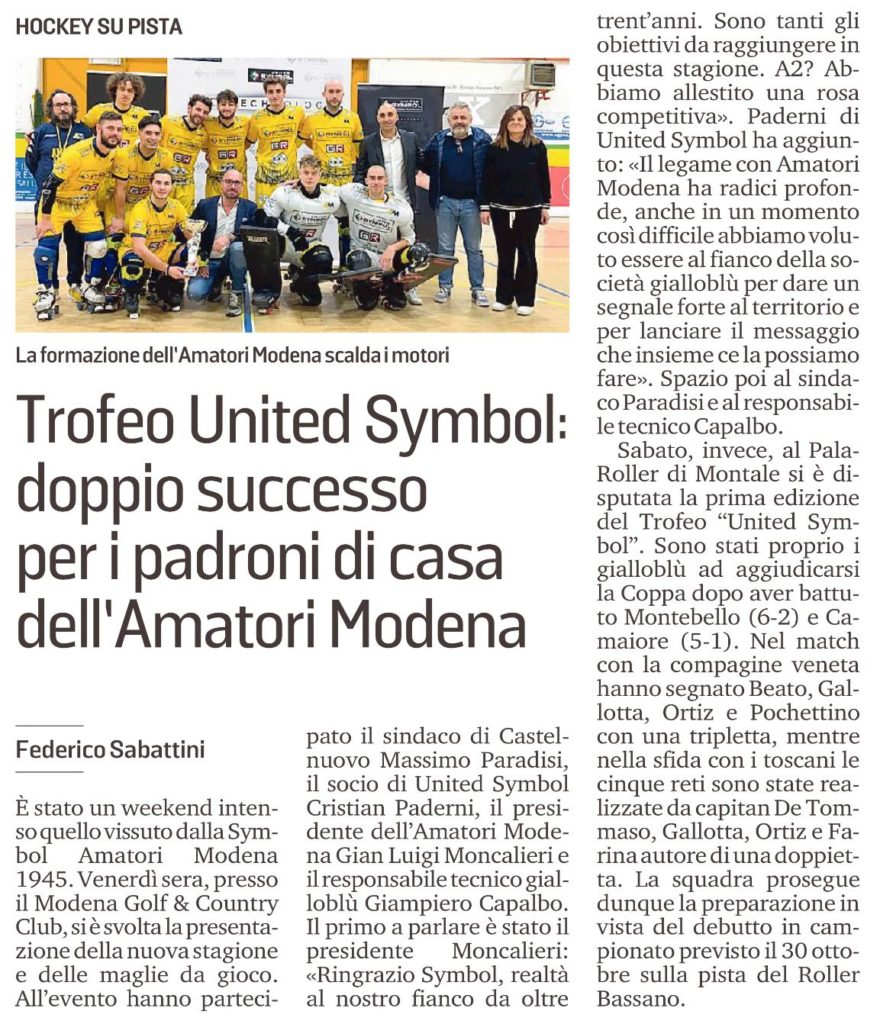 HOCKEY SU PISTA

La formazione dell'Amatori Modena scalda i motori

Trofeo United Symbol: doppio successo per i padroni di casa dell'Amatori Modena

Federico Sabattini

È stato un weekend intenso quello vissuto dalla Symbol Amatori Modena 1945. Venerdì sera, presso il Modena Golf & Country Club, si è svolta la presentazione della nuova stagione e delle maglie da gioco. All'evento hanno partecipato il sindaco di Castelnuovo Massimo Paradisi, il socio di United Symbol Cristian Paderni, il presidente dell'Amatori Modena Gian Luigi Moncalieri e il responsabile tecnico gialloblù Giampiero Capalbo. Il primo a parlare è stato il presidente Moncalieri: «Ringrazio Symbol, realtà al nostro fianco da oltre trent'anni. Sono tanti gli obiettivi da raggiungere in questa stagione. A2? Abbiamo allestito una rosa competitiva». Paderni di United Symbol ha aggiunto: «Il legame con Amatori Modena ha radici profonde, anche in un momento così difficile abbiamo voluto essere al fianco della società gialloblù per dare un segnale forte al territorio e per lanciare il messaggio che insieme ce la possiamo fare». Spazio poi al sindaco Paradisi e al responsabile tecnico Capalbo.

Sabato, invece, al PalaRoller di Montale si è disputata la prima edizione del Trofeo "United Symbol". Sono stati proprio i gialloblù ad aggiudicarsi la Coppa dopo aver battuto Montebello (6-2) e Camaiore (5-1). Nel match con la compagine veneta hanno segnato Beato, Gallotta, Ortiz e Pochettino con una tripletta, mentre nella sfida con i toscani le cinque reti sono state realizzate da capitan De Tommaso, Gallotta, Ortiz e Farina autore di una doppietta. La squadra prosegue dunque la preparazione in vista del debutto in campionato previsto il 30 ottobre sulla pista del Roller Bassano.